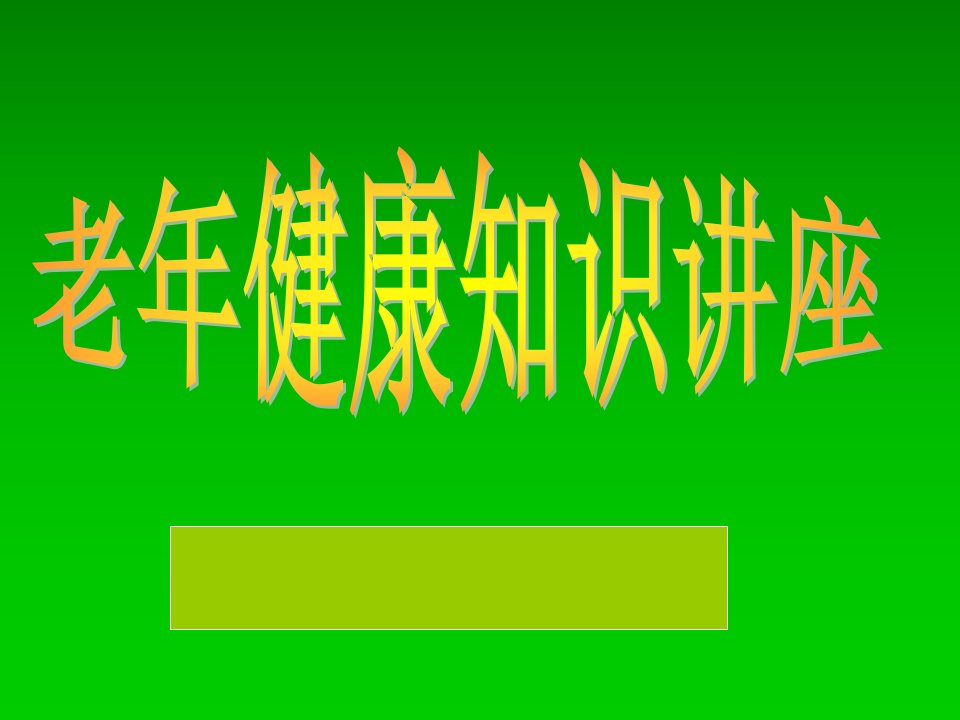 老年健康知识讲座